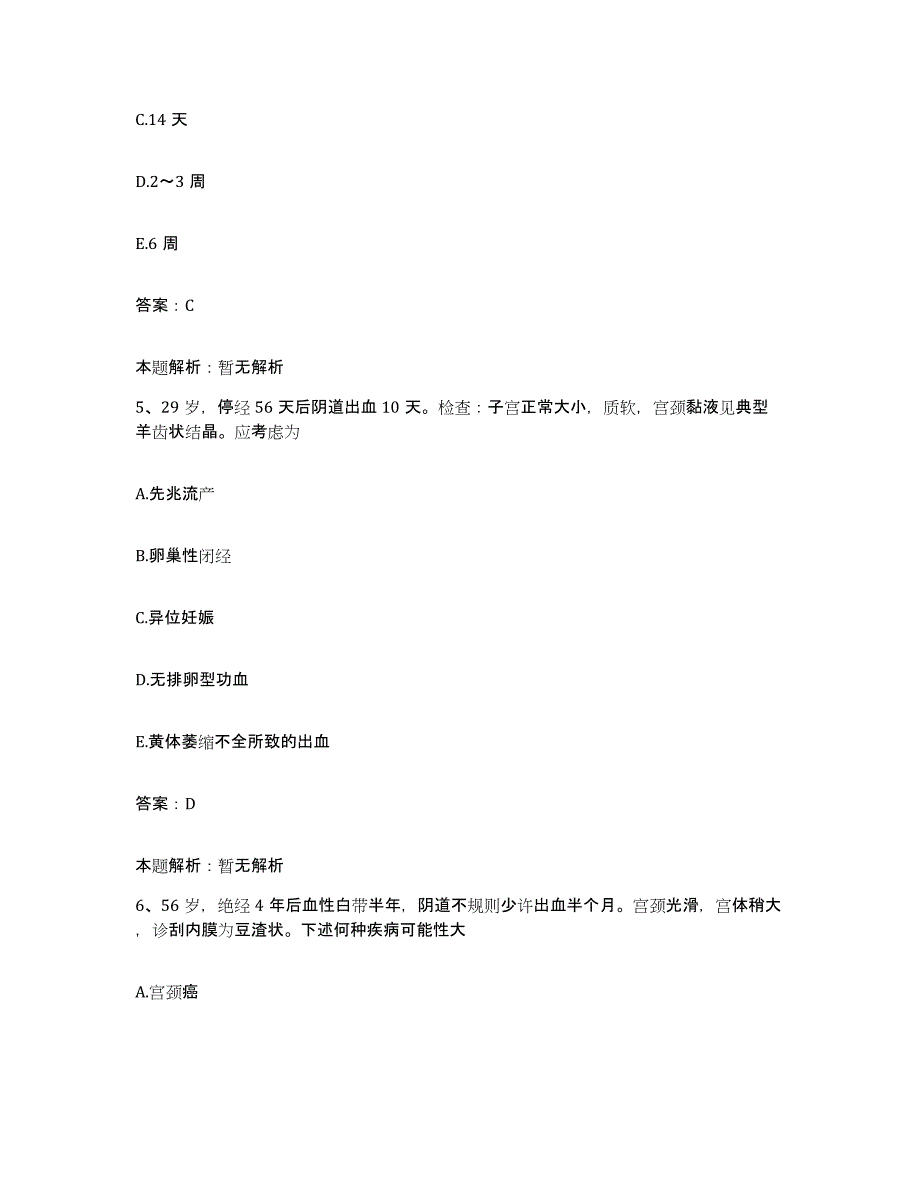 C.14 天

D.2～3 周

E.6 周

答案：C

本题解析：暂无解析

5、29 岁，停经 56 天后阴道出血 10 天。检查：子宫正常大小，质软，宫颈黏液见典型羊齿状结晶。应考虑为

A.先兆流产

B.卵巢性闭经

C.异位妊娠

D.无排卵型功血

E.黄体萎缩不全所致的出血

答案：D

本题解析：暂无解析

6、56 岁，绝经 4 年后血性白带半年，阴道不规则少许出血半个月。宫颈光滑，宫体稍大，诊刮内膜为豆渣状。下述何种疾病可能性大

A.宫颈癌